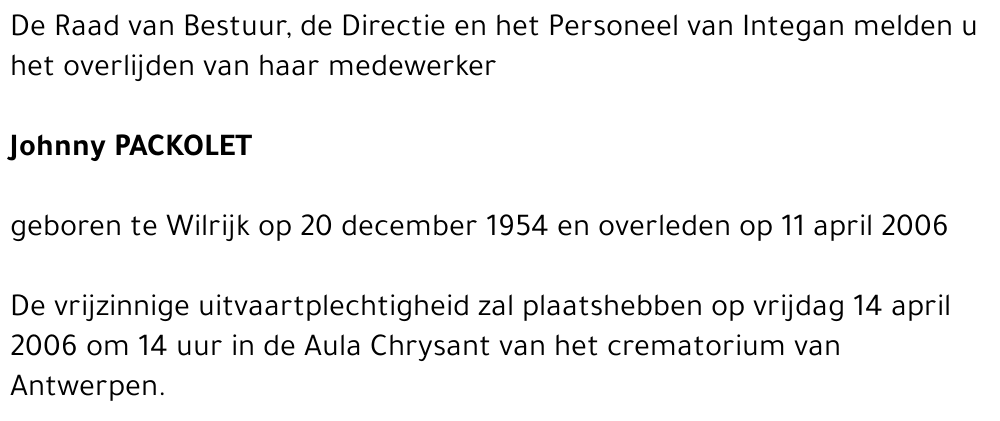 De Raad van Bestuur, de Directie en het Personeel van Integan melden u het overlijden van haar medewerker

Johnny PACKOLET

geboren te Wilrijk op 20 december 1954 en overleden op 11 april 2006

De vrijzinnige uitvaartplechtigheid zal plaatshebben op vrijdag 14 april 2006 om 14 uur in de Aula Chrysant van het crematorium van Antwerpen.